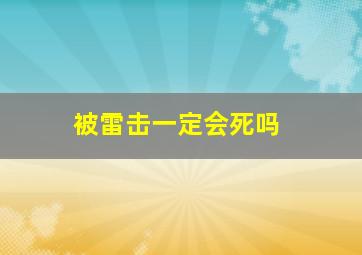 被雷击一定会死吗